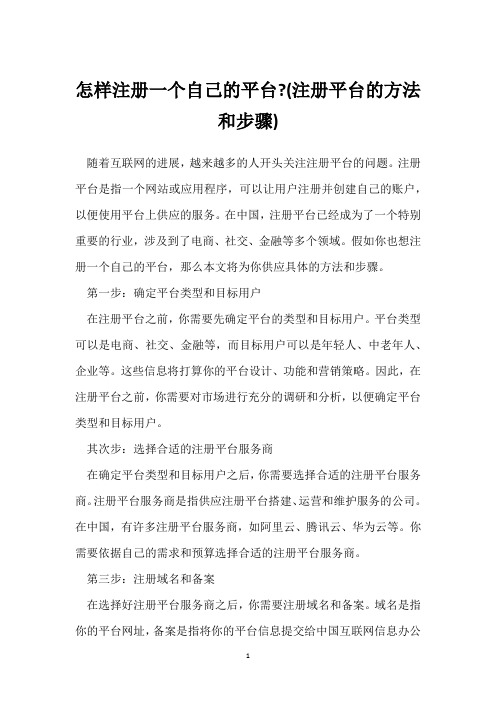 怎样注册一个自己的平台?(注册平台的方法和步骤)

随着互联网的进展，越来越多的人开头关注注册平台的问题。注册平台是指一个网站或应用程序，可以让用户注册并创建自己的账户，以便使用平台上供应的服务。在中国，注册平台已经成为了一个特别重要的行业，涉及到了电商、社交、金融等多个领域。假如你也想注册一个自己的平台，那么本文将为你供应具体的方法和步骤。

第一步：确定平台类型和目标用户

在注册平台之前，你需要先确定平台的类型和目标用户。平台类型可以是电商、社交、金融等，而目标用户可以是年轻人、中老年人、企业等。这些信息将打算你的平台设计、功能和营销策略。因此，在注册平台之前，你需要对市场进行充分的调研和分析，以便确定平台类型和目标用户。

其次步：选择合适的注册平台服务商

在确定平台类型和目标用户之后，你需要选择合适的注册平台服务商。注册平台服务商是指供应注册平台搭建、运营和维护服务的公司。在中国，有许多注册平台服务商，如阿里云、腾讯云、华为云等。你需要依据自己的需求和预算选择合适的注册平台服务商。

第三步：注册域名和备案

在选择好注册平台服务商之后，你需要注册域名和备案。域名是指你的平台网址，备案是指将你的平台信息提交给中国互联网信息办公

1